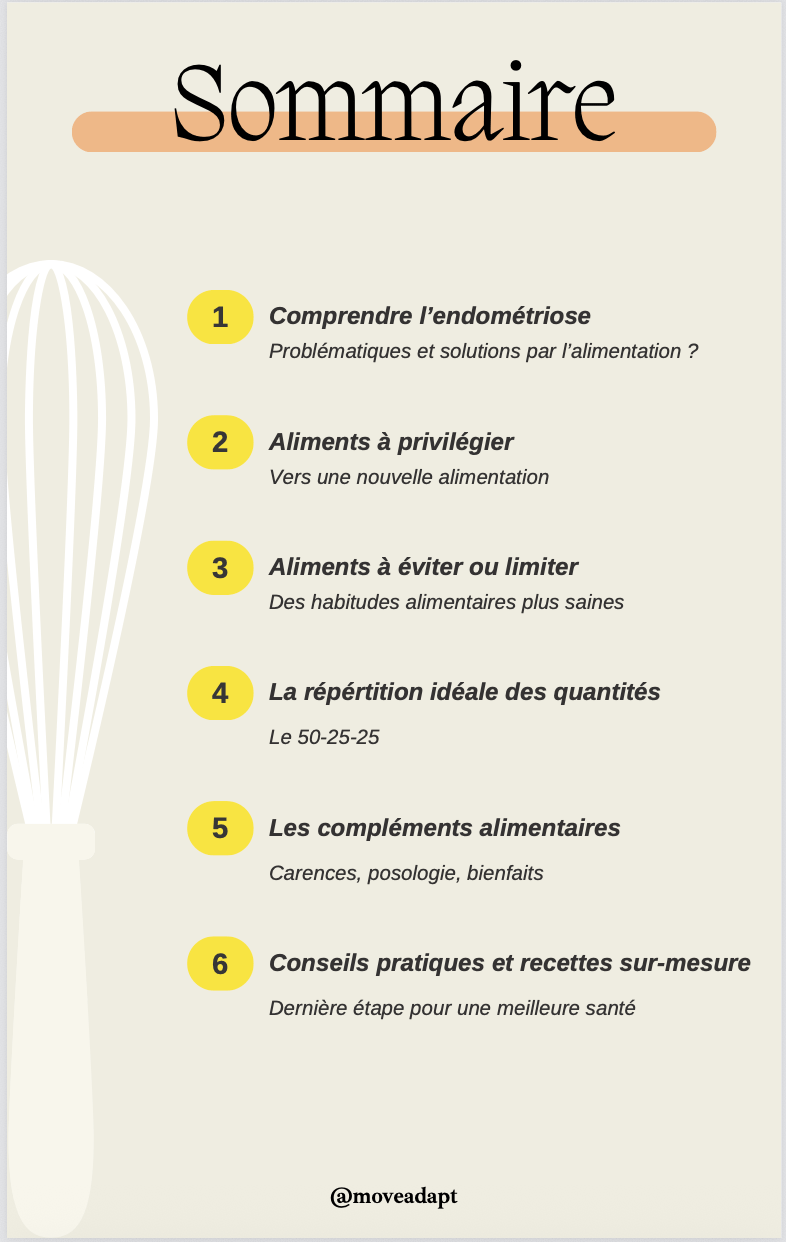 Sommaire

1 Comprendre l’endométriose
Problématiques et solutions par l’alimentation ?

2 Aliments à privilégier
Vers une nouvelle alimentation

3 Aliments à éviter ou limiter
Des habitudes alimentaires plus saines

4 La répértition idéale des quantités
Le 50-25-25

5 Les compléments alimentaires
Carences, posologie, bienfaits

6 Conseils pratiques et recettes sur-mesure
Dernière étape pour une meilleure santé

@moveadapt